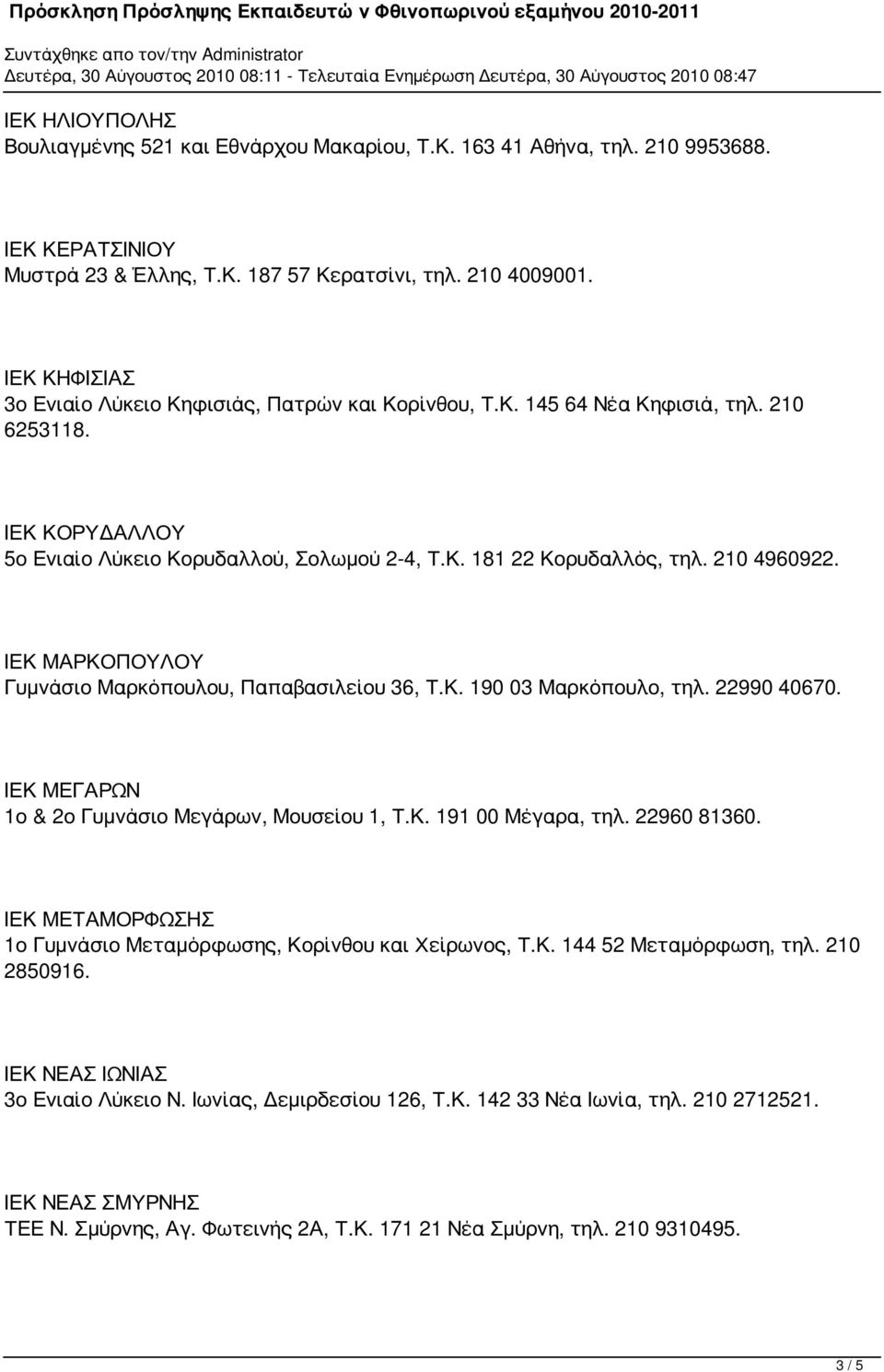 Πρόσκληση Πρόσληψης Εκπαιδευτώ ν Φθινοπωρινού εξαμήνου 2010-2011
Συντάχθηκε απο τον/την Administrator
Δευτέρα, 30 Αύγουστος 2010 08:11 - Τελευταία Ενημέρωση Δευτέρα, 30 Αύγουστος 2010 08:47

ΙΕΚ ΗΛΙΟΥΠΟΛΗΣ
Βουλιαγμένης 521 και Εθνάρχου Μακαρίου, Τ.Κ. 163 41 Αθήνα, τηλ. 210 9953688.

ΙΕΚ ΚΕΡΑΤΣΙΝΙΟΥ
Μυστρά 23 & Έλλης, Τ.Κ. 187 57 Κερατσίνι, τηλ. 210 4009001.

ΙΕΚ ΚΗΦΙΣΙΑΣ
3ο Ενιαίο Λύκειο Κηφισιάς, Πατρών και Κορίνθου, Τ.Κ. 145 64 Νέα Κηφισιά, τηλ. 210 6253118.

ΙΕΚ ΚΟΡΥΔΑΛΛΟΥ
5ο Ενιαίο Λύκειο Κορυδαλλού, Σολωμού 2-4, Τ.Κ. 181 22 Κορυδαλλός, τηλ. 210 4960922.

ΙΕΚ ΜΑΡΚΟΠΟΥΛΟΥ
Γυμνάσιο Μαρκόπουλου, Παπαβασιλείου 36, Τ.Κ. 190 03 Μαρκόπουλο, τηλ. 22990 40670.

ΙΕΚ ΜΕΓΑΡΩΝ
1ο & 2ο Γυμνάσιο Μεγάρων, Μουσείου 1, Τ.Κ. 191 00 Μέγαρα, τηλ. 22960 81360.

ΙΕΚ ΜΕΤΑΜΟΡΦΩΣΗΣ
1ο Γυμνάσιο Μεταμόρφωσης, Κορίνθου και Χείρωνος, Τ.Κ. 144 52 Μεταμόρφωση, τηλ. 210 2850916.

ΙΕΚ ΝΕΑΣ ΙΩΝΙΑΣ
3ο Ενιαίο Λύκειο Ν. Ιωνίας, Δεμιρδεσίου 126, Τ.Κ. 142 33 Νέα Ιωνία, τηλ. 210 2712521.

ΙΕΚ ΝΕΑΣ ΣΜΥΡΝΗΣ
ΤΕΕ Ν. Σμύρνης, Αγ. Φωτεινής 2Α, Τ.Κ. 171 21 Νέα Σμύρνη, τηλ. 210 9310495.

3 / 5